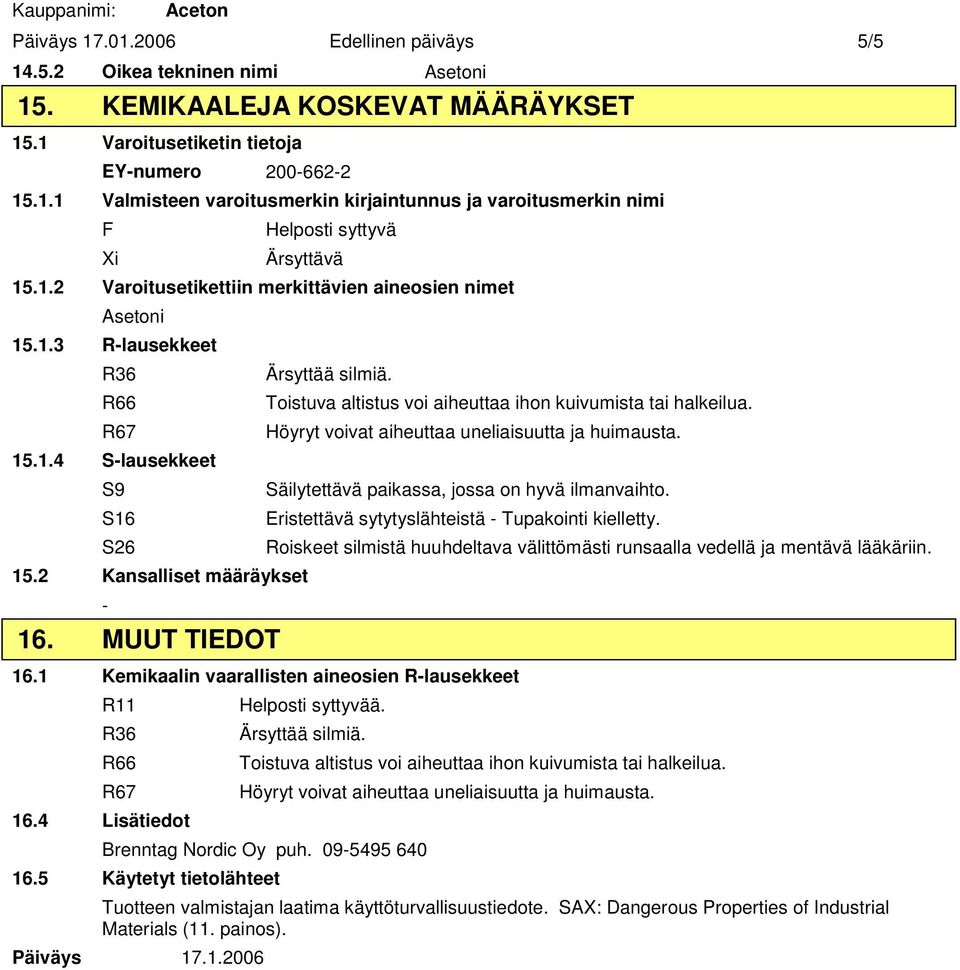 Kauppanimi: Aceton
Päiväys 17.01.2006 Edellinen päiväys 5/5

14.5.2 Oikea tekninen nimi Asetoni

15. KEMIKAALEJA KOSKEVAT MÄÄRÄYKSET

15.1 Varoitusetiketin tietoja

EY-numero 200-662-2

15.1.1 Valmisteen varoitusmerkin kirjaintunnus ja varoitusmerkin nimi

F Helposti syttyvä

Xi Ärsyttävä

15.1.2 Varoitusetikettiin merkittävien aineosien nimet

Asetoni

15.1.3 R-lausekkeet

R36 Ärsyttää silmiä.

R66 Toistuva altistus voi aiheuttaa ihon kuivumista tai halkeilua.

R67 Höyryt voivat aiheuttaa uneliaisuutta ja huimausta.

15.1.4 S-lausekkeet

S9 Säilytettävä paikassa, jossa on hyvä ilmanvaihto.

S16 Eristettävä sytytyslähteistä - Tupakointi kielletty.

S26 Roiskeet silmistä huuhdeltava välittömästi runsaalla vedellä ja mentävä lääkäriin.

15.2 Kansalliset määräykset

-

16. MUUT TIEDOT

16.1 Kemikaalin vaarallisten aineosien R-lausekkeet

R11 Helposti syttyvää.

R36 Ärsyttää silmiä.

R66 Toistuva altistus voi aiheuttaa ihon kuivumista tai halkeilua.

R67 Höyryt voivat aiheuttaa uneliaisuutta ja huimausta.

16.4 Lisätiedot

Brenntag Nordic Oy puh. 09-5495 640

16.5 Käytetyt tietolähteet

Tuotteen valmistajan laatima käyttöturvallisuustiedote. SAX: Dangerous Properties of Industrial Materials (11. painos).

Päiväys 17.1.2006